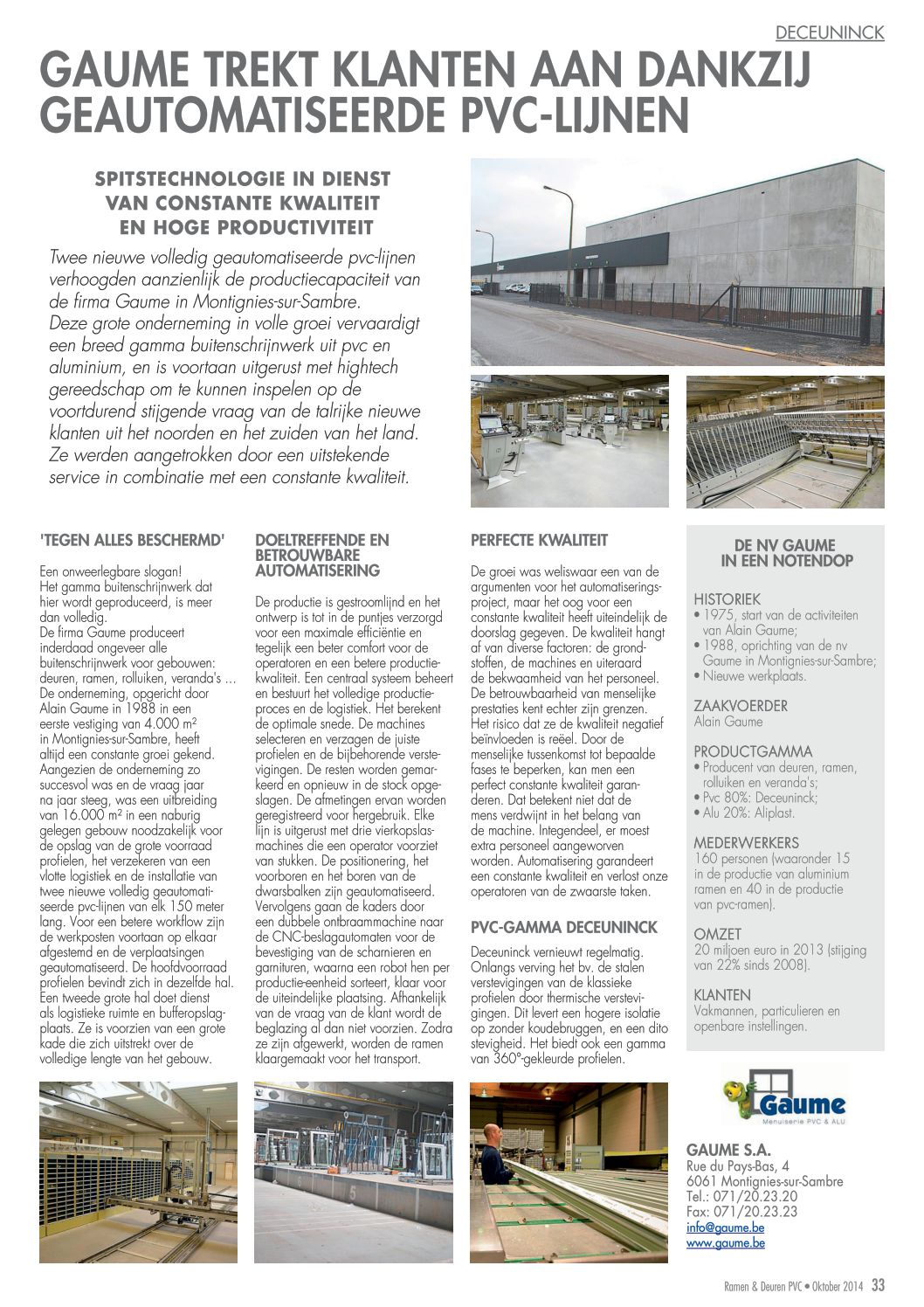 DECEUNINCK

GAUME TREKT KLANTEN AAN DANKZIJ GEAUTOMATISEERDE PVC-LIJNEN

SPITSTECHNOLOGIE IN DIENST VAN CONSTANTE KWALITEIT EN HOGE PRODUCTIVITEIT

Twee nieuwe volledig geautomatiseerde pvc-lijnen verhoogden aanzienlijk de productiecapaciteit van de firma Gaume in Montignies-sur-Sambre. Deze grote onderneming in volle groei vervaardigt een breed gamma buitenschrijnwerk uit pvc en aluminium, en is voortaan uitgerust met hightech gereedschap om te kunnen inspelen op de voortdurend stijgende vraag van de talrijke nieuwe klanten uit het noorden en het zuiden van het land. Ze werden aangetrokken door een uitstekende service in combinatie met een constante kwaliteit.

'TEGEN ALLES BESCHERMD'

Een onweerlegbare slogan! Het gamma buitenschrijnwerk dat hier wordt geproduceerd, is meer dan volledig.
De firma Gaume produceert inderdaad ongeveer alle buitenschrijnwerk voor gebouwen: deuren, ramen, rolluiken, veranda's ... De onderneming, opgericht door Alain Gaume in 1988 in een eerste vestiging van 4.000 m² in Montignies-sur-Sambre, heeft altijd een constante groei gekend. Aangezien de onderneming zo succesvol was en de vraag jaar na jaar steeg, was een uitbreiding van 16.000 m² in een naburig gelegen gebouw noodzakelijk voor de opslag van de grote voorraad profielen, het verzekeren van een vlotte logistiek en de installatie van twee nieuwe volledig geautomatiseerde pvc-lijnen van elk 150 meter lang. Voor een betere workflow zijn de werkposten voortaan op elkaar afgestemd en de verplaatsingen geautomatiseerd. De hoofdvoorraad profielen bevindt zich in dezelfde hal. Een tweede grote hal doet dienst als logistieke ruimte en bufferopslagplaats. Ze is voorzien van een grote kade die zich uitstrekt over de volledige lengte van het gebouw.

DOELTREFFENDE EN BETROUWBARE AUTOMATISERING

De productie is gestroomlijnd en het ontwerp is tot in de puntjes verzorgd voor een maximale efficiëntie en tegelijk een beter comfort voor de operatoren en een betere productiekwaliteit. Een centraal systeem beheert en bestuurt het volledige productieproces en de logistiek. Het berekent de optimale snede. De machines selecteren en verzagen de juiste profielen en de bijbehorende verstevigingen. De resten worden gemarkeerd en opnieuw in de stock opgeslagen. De afmetingen ervan worden geregistreerd voor hergebruik. Elke lijn is uitgerust met drie vierkopslasmachines die een operator voorziet van stukken. De positionering, het voorboren en het boren van de dwarsbalken zijn geautomatiseerd. Vervolgens gaan de kaders door een dubbele ontbraammachine naar de CNC-beslagautomaten voor de bevestiging van de scharnieren en garnituren, waarna een robot hen per productie-eenheid sorteert, klaar voor de uiteindelijke plaatsing. Afhankelijk van de vraag van de klant wordt de beglazing al dan niet voorzien. Zodra ze zijn afgewerkt, worden de ramen klaargemaakt voor het transport.

PERFECTE KWALITEIT

De groei was weliswaar een van de argumenten voor het automatiseringsproject, maar het oog voor een constante kwaliteit heeft uiteindelijk de doorslag gegeven. De kwaliteit hangt af van diverse factoren: de grondstoffen, de machines en uiteraard de bekwaamheid van het personeel. De betrouwbaarheid van menselijke prestaties kent echter zijn grenzen. Het risico dat ze de kwaliteit negatief beïnvloeden is reëel. Door de menselijke tussenkomst tot bepaalde fases te beperken, kan men een perfect constante kwaliteit garanderen. Dat betekent niet dat de mens verdwijnt in het belang van de machine. Integendeel, er moest extra personeel aangeworven worden. Automatisering garandeert een constante kwaliteit en verlost onze operatoren van de zwaarste taken.

PVC-GAMMA DECEUNINCK

Deceuninck vernieuwt regelmatig. Onlangs verving het bv. de stalen verstevigingen van de klassieke profielen door thermische verstevigingen. Dit levert een hogere isolatie op zonder koudebruggen, en een dito stevigheid. Het biedt ook een gamma van 360°-gekleurde profielen.

DE NV GAUME IN EEN NOTENDOP

HISTORIEK
• 1975, start van de activiteiten van Alain Gaume;
• 1988, oprichting van de nv Gaume in Montignies-sur-Sambre;
• Nieuwe werkplaats.

ZAAKVOERDER
Alain Gaume

PRODUCTGAMMA
• Producent van deuren, ramen, rolluiken en veranda's;
• Pvc 80%: Deceuninck;
• Alu 20%: Aliplast.

MEDERWERKERS
160 personen (waaronder 15 in de productie van aluminium ramen en 40 in de productie van pvc-ramen).

OMZET
20 miljoen euro in 2013 (stijging van 22% sinds 2008).

KLANTEN
Vakmannen, particulieren en openbare instellingen.

Gaume
Menuiserie PVC & ALU

GAUME S.A.
Rue du Pays-Bas, 4
6061 Montignies-sur-Sambre
Tel.: 071/20.23.20
Fax: 071/20.23.23
info@gaume.be
www.gaume.be

Ramen & Deuren PVC • Oktober 2014 33